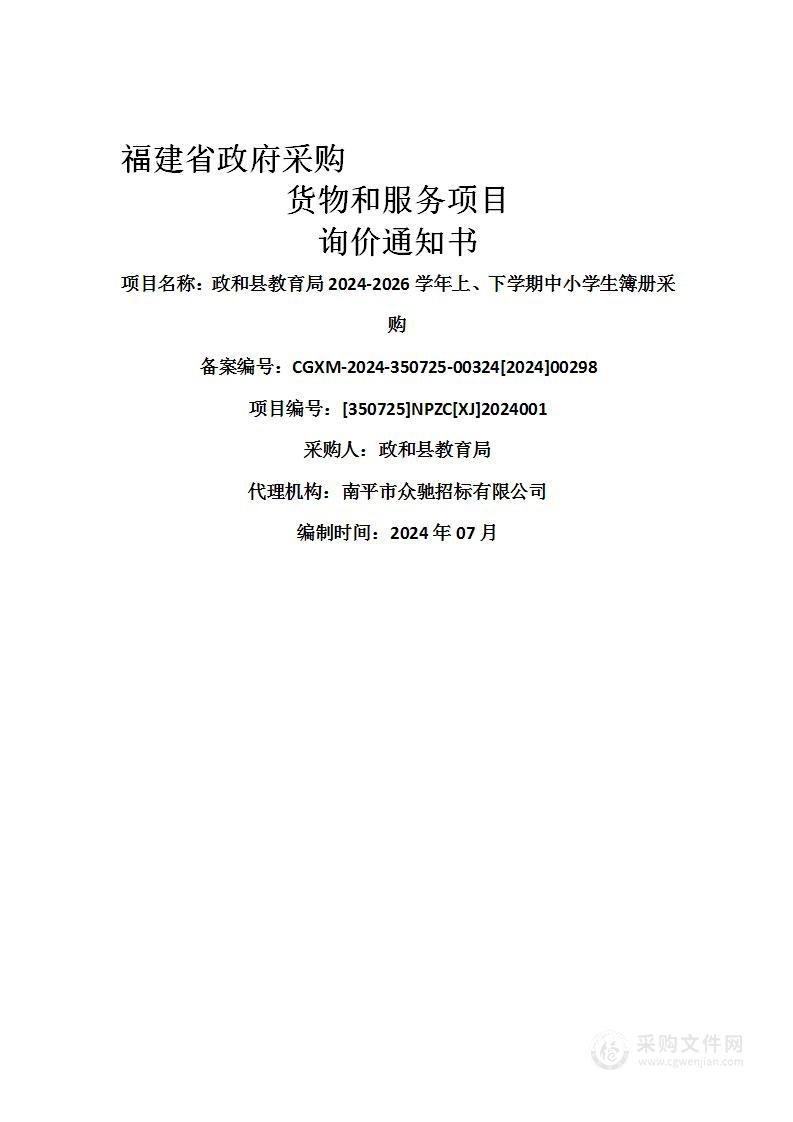 福建省政府采购

货物和服务项目

询价通知书

项目名称：政和县教育局 2024-2026 学年上、下学期中小学生簿册采购

备案编号：CGXM-2024-350725-00324[2024]00298

项目编号：[350725]NPZC[XJ]2024001

采购人：政和县教育局

代理机构：南平市众驰招标有限公司

编制时间：2024 年 07 月

采购文件网
www.cgwenjian.com